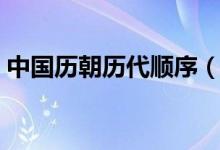 中国历朝历代顺序（